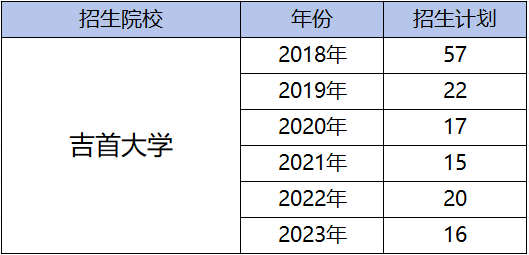 | 招生院校 | 年份 | 招生计划 |
|---|---|---|
| 吉首大学 | 2018年 | 57 |
| | 2019年 | 22 |
| | 2020年 | 17 |
| | 2021年 | 15 |
| | 2022年 | 20 |
| | 2023年 | 16 |